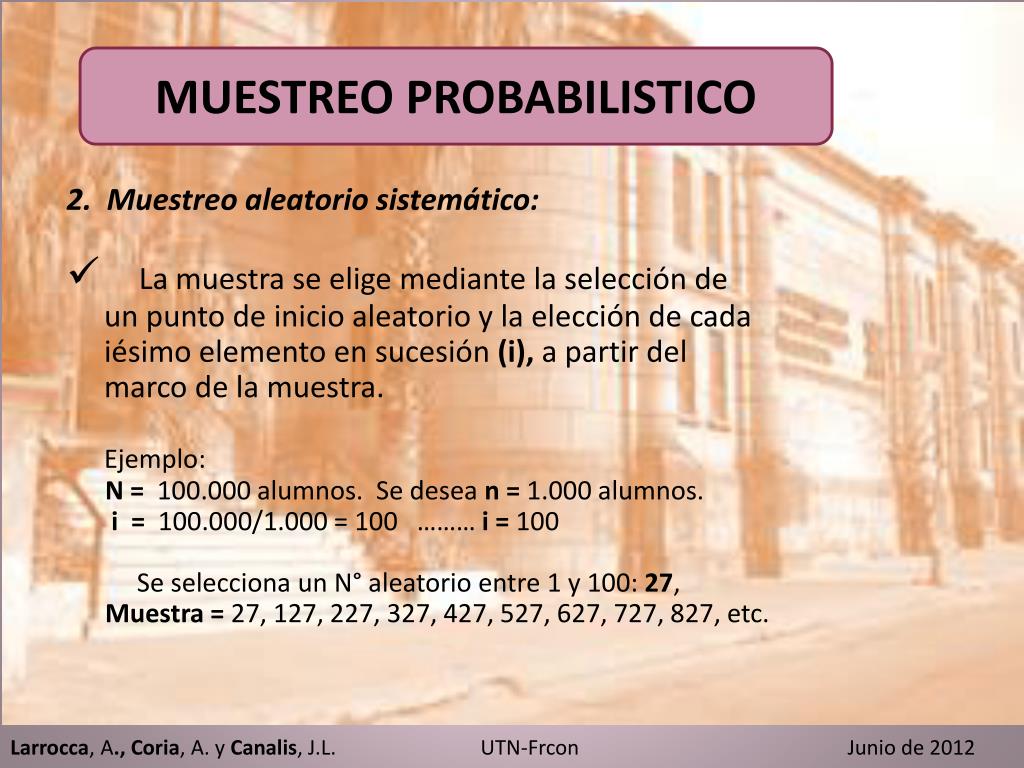 MUESTREO PROBABILISTICO

2. Muestreo aleatorio sistemático:

✓ La muestra se elige mediante la selección de un punto de inicio aleatorio y la elección de cada iésimo elemento en sucesión (i), a partir del marco de la muestra.

Ejemplo:
N = 100.000 alumnos. Se desea n = 1.000 alumnos.
i = 100.000/1.000 = 100 ……… i = 100

Se selecciona un N° aleatorio entre 1 y 100: 27,
Muestra = 27, 127, 227, 327, 427, 527, 627, 727, 827, etc.

Larrocca, A., Coria, A. y Canalis, J.L.
UTN-Frcon
Junio de 2012